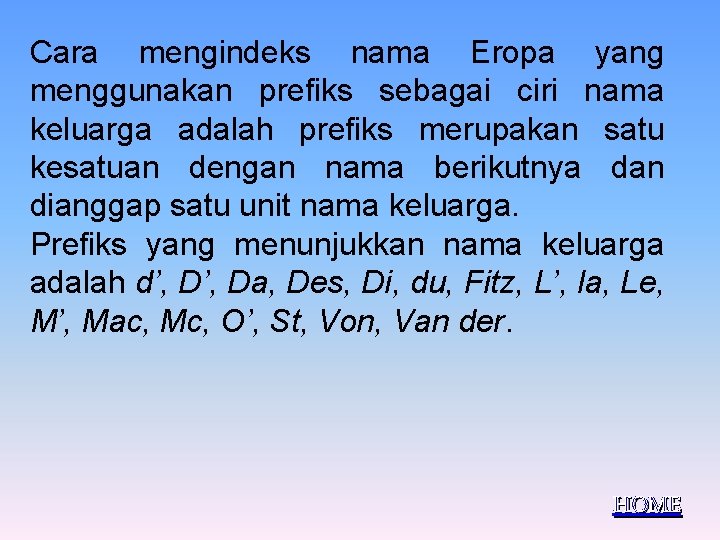 Cara mengindeks nama Eropa yang menggunakan prefiks sebagai ciri nama keluarga adalah prefiks merupakan satu kesatuan dengan nama berikutnya dan dianggap satu unit nama keluarga.
Prefiks yang menunjukkan nama keluarga adalah d’, D’, Da, Des, Di, du, Fitz, L’, la, Le, M’, Mac, Mc, O’, St, Von, Van der.

HOME